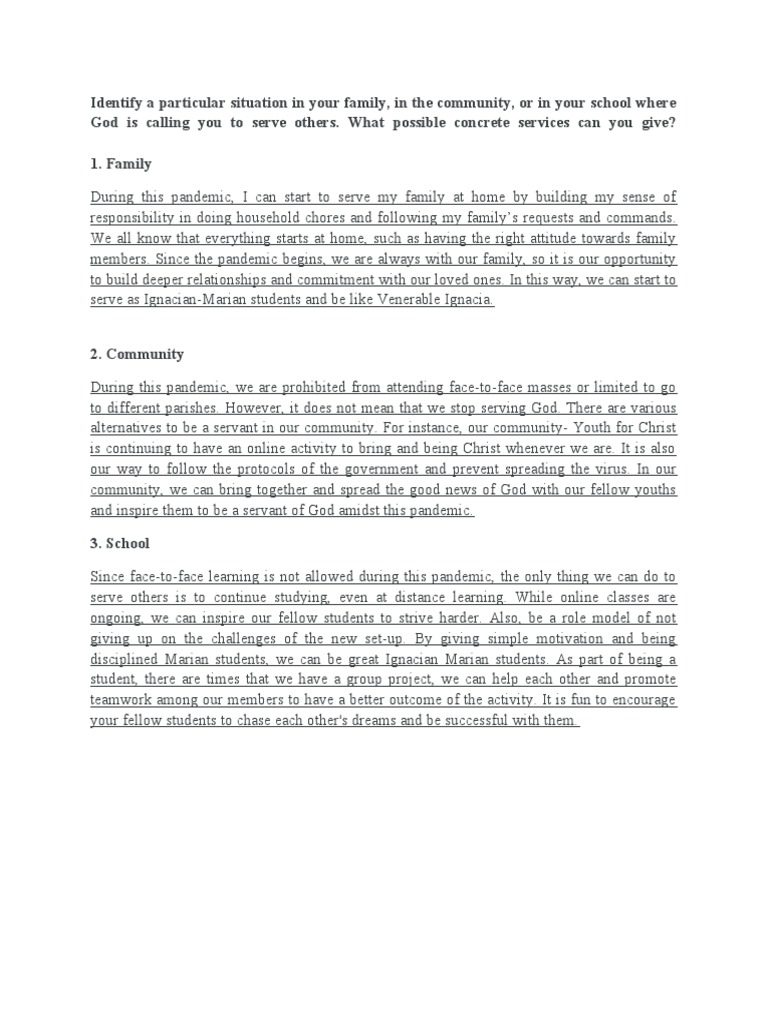 Identify a particular situation in your family, in the community, or in your school where God is calling you to serve others. What possible concrete services can you give?

1. Family

During this pandemic, I can start to serve my family at home by building my sense of responsibility in doing household chores and following my family's requests and commands. We all know that everything starts at home, such as having the right attitude towards family members. Since the pandemic begins, we are always with our family, so it is our opportunity to build deeper relationships and commitment with our loved ones. In this way, we can start to serve as Ignacian-Marian students and be like Venerable Ignacia.

2. Community

During this pandemic, we are prohibited from attending face-to-face masses or limited to go to different parishes. However, it does not mean that we stop serving God. There are various alternatives to be a servant in our community. For instance, our community- Youth for Christ is continuing to have an online activity to bring and being Christ whenever we are. It is also our way to follow the protocols of the government and prevent spreading the virus. In our community, we can bring together and spread the good news of God with our fellow youths and inspire them to be a servant of God amidst this pandemic.

3. School

Since face-to-face learning is not allowed during this pandemic, the only thing we can do to serve others is to continue studying, even at distance learning. While online classes are ongoing, we can inspire our fellow students to strive harder. Also, be a role model of not giving up on the challenges of the new set-up. By giving simple motivation and being disciplined Marian students, we can be great Ignacian Marian students. As part of being a student, there are times that we have a group project, we can help each other and promote teamwork among our members to have a better outcome of the activity. It is fun to encourage your fellow students to chase each other's dreams and be successful with them.